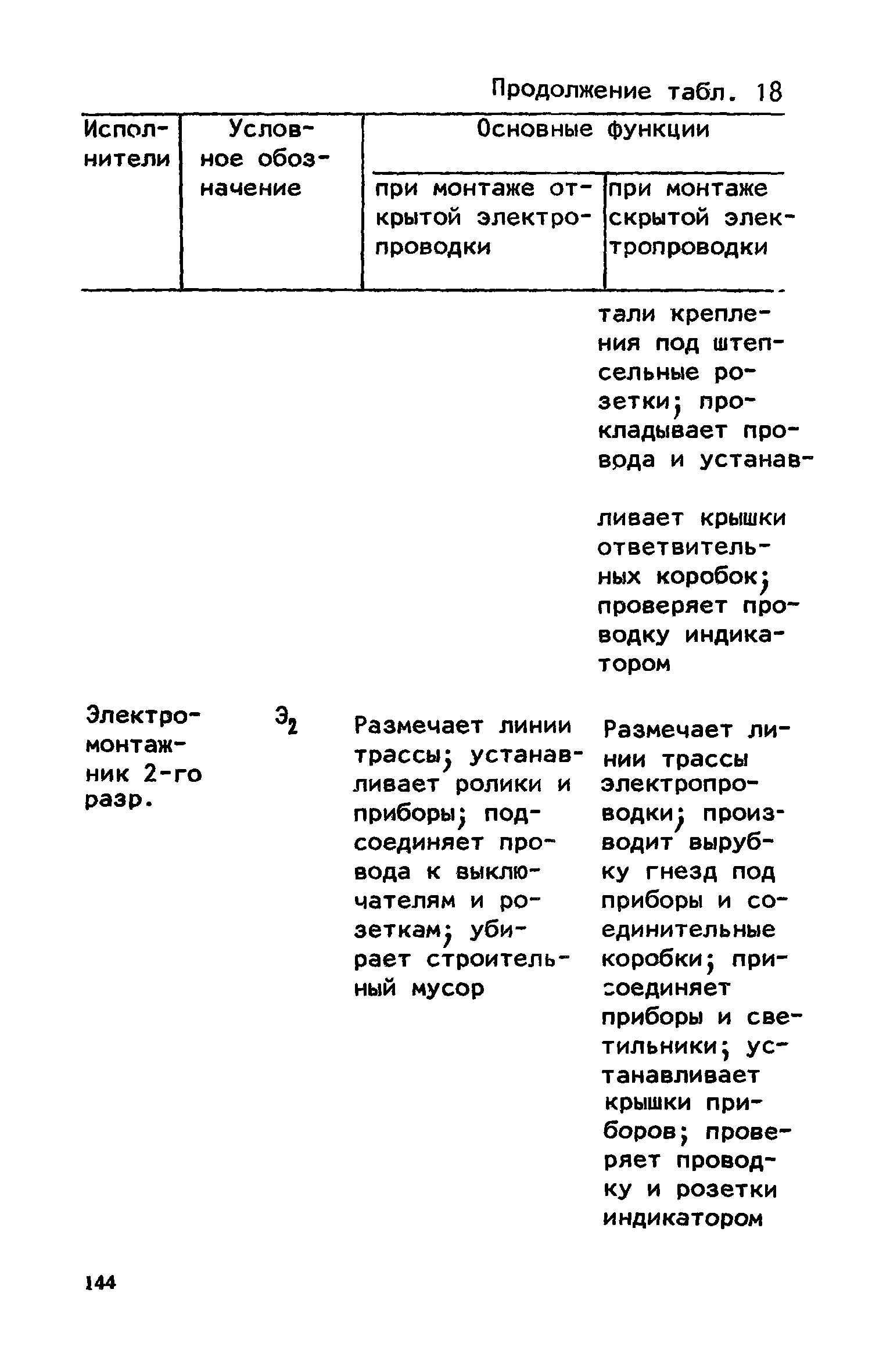 Продолжение табл. 18

| Исполнители | Условное обозначение | Основные функции при монтаже открытой электропроводки | Основные функции при монтаже скрытой электропроводки |
|---|---|---|---|
| | | | тали крепления под штепсельные розетки; прокладывает провода и устанавливает крышки ответвительных коробок; проверяет проводку индикатором |
| Электромонтажник 2-го разр. | $Э_2$ | Размечает линии трассы; устанавливает ролики и приборы; подсоединяет провода к выключателям и розеткам; убирает строительный мусор | Размечает линии трассы электропроводки; производит вырубку гнезд под приборы и соединительные коробки; присоединяет приборы и светильники; устанавливает крышки приборов; проверяет проводку и розетки индикатором |

144